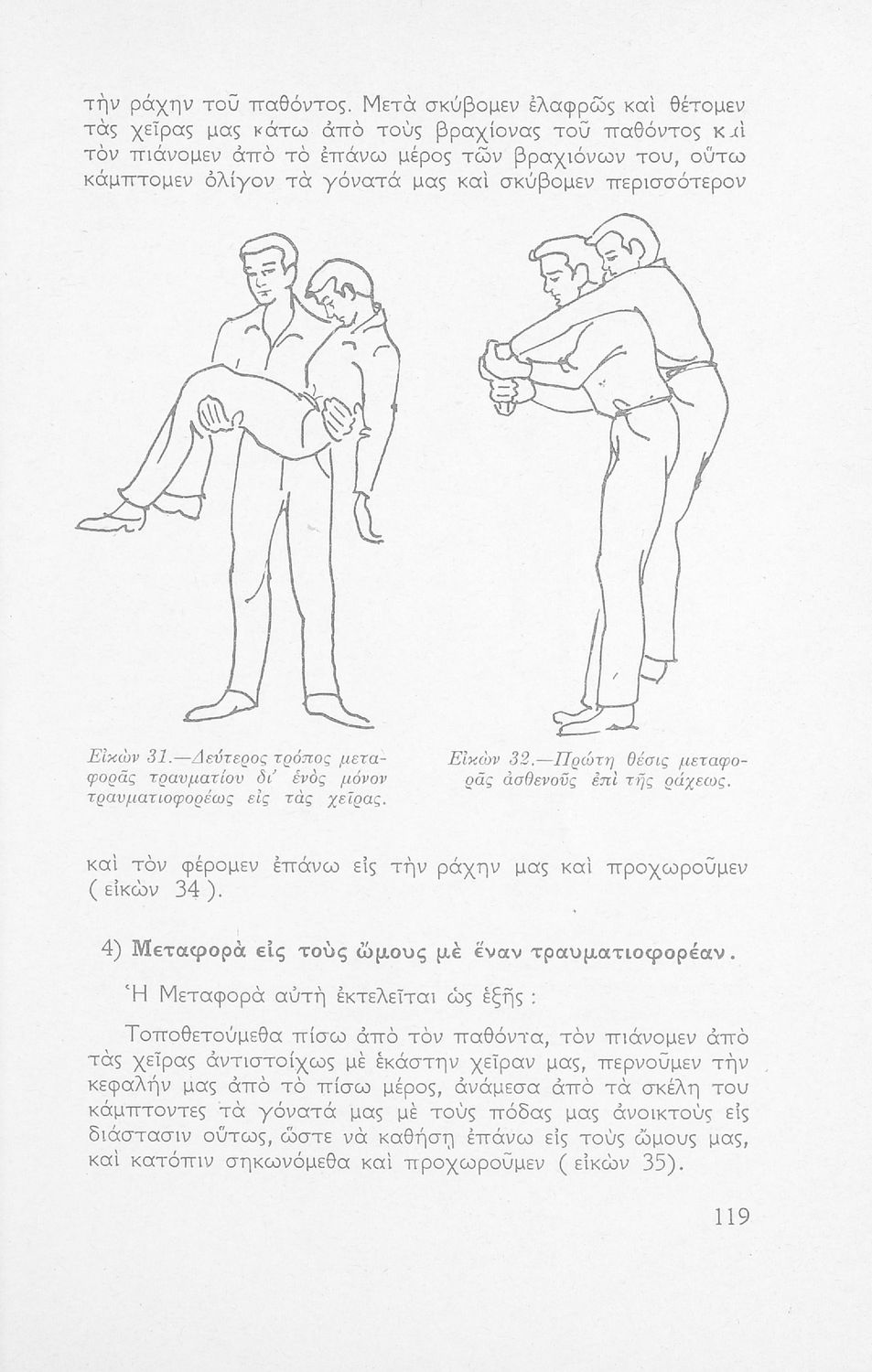 τὴν ράχην τοῦ παθόντος. Μετὰ σκύβομεν ἐλαφρῶς καὶ θέτομεν τὰς χεῖρας μας κάτω ἀπὸ τοὺς βραχίονας τοῦ παθόντος καὶ τὸν πιάνομεν ἀπὸ τὸ ἐπάνω μέρος τῶν βραχιόνων του, οὕτω κάμπτομεν ὀλίγον τὰ γόνατά μας καὶ σκύβομεν περισσότερον

Εἰκὼν 31.—Δεύτερος τρόπος μεταφορᾶς τραυματίου δι' ἑνὸς μόνον τραυματιοφορέως εἰς τὰς χεῖρας.

Εἰκὼν 32.—Πρώτη θέσις μεταφορᾶς ἀσθενοῦς ἐπὶ τῆς ράχεως.

καὶ τὸν φέρομεν ἐπάνω εἰς τὴν ράχην μας καὶ προχωροῦμεν ( εἰκὼν 34 ).

4) Μεταφορὰ εἰς τοὺς ὤμους μὲ ἕναν τραυματιοφορέαν.

Ἡ Μεταφορὰ αὐτὴ ἐκτελεῖται ὡς ἑξῆς :

Τοποθετούμεθα πίσω ἀπὸ τὸν παθόντα, τὸν πιάνομεν ἀπὸ τὰς χεῖρας ἀντιστοίχως μὲ ἑκάστην χεῖραν μας, περνοῦμεν τὴν κεφαλήν μας ἀπὸ τὸ πίσω μέρος, ἀνάμεσα ἀπὸ τὰ σκέλη του κάμπτοντες τὰ γόνατά μας μὲ τοὺς πόδας μας ἀνοικτοὺς εἰς διάστασιν οὕτως, ὥστε νὰ καθήσῃ ἐπάνω εἰς τοὺς ὤμους μας, καὶ κατόπιν σηκωνόμεθα καὶ προχωροῦμεν ( εἰκὼν 35).

119